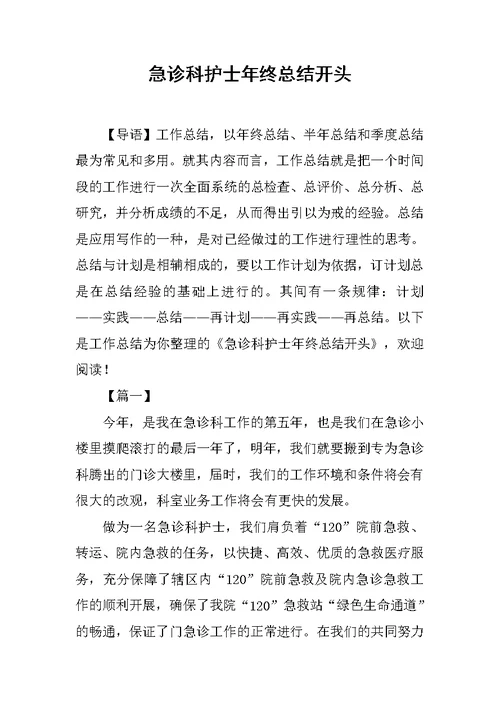 急诊科护士年终总结开头

【导语】工作总结，以年终总结、半年总结和季度总结最为常见和多用。就其内容而言，工作总结就是把一个时间段的工作进行一次全面系统的总检查、总评价、总分析、总研究，并分析成绩的不足，从而得出引以为戒的经验。总结是应用写作的一种，是对已经做过的工作进行理性的思考。总结与计划是相辅相成的，要以工作计划为依据，订计划总是在总结经验的基础上进行的。其间有一条规律：计划——实践——总结——再计划——再实践——再总结。以下是工作总结为你整理的《急诊科护士年终总结开头》，欢迎阅读！

【篇一】

今年，是我在急诊科工作的第五年，也是我们在急诊小楼里摸爬滚打的最后一年了，明年，我们就要搬到专为急诊科腾出的门诊大楼里，届时，我们的工作环境和条件将会有很大的改观，科室业务工作将会有更快的发展。

做为一名急诊科护士，我们肩负着“120”院前急救、转运、院内急救的任务，以快捷、高效、优质的急救医疗服务，充分保障了辖区内“120”院前急救及院内急诊急救工作的顺利开展，确保了我院“120”急救站“绿色生命通道”的畅通，保证了门急诊工作的正常进行。在我们的共同努力